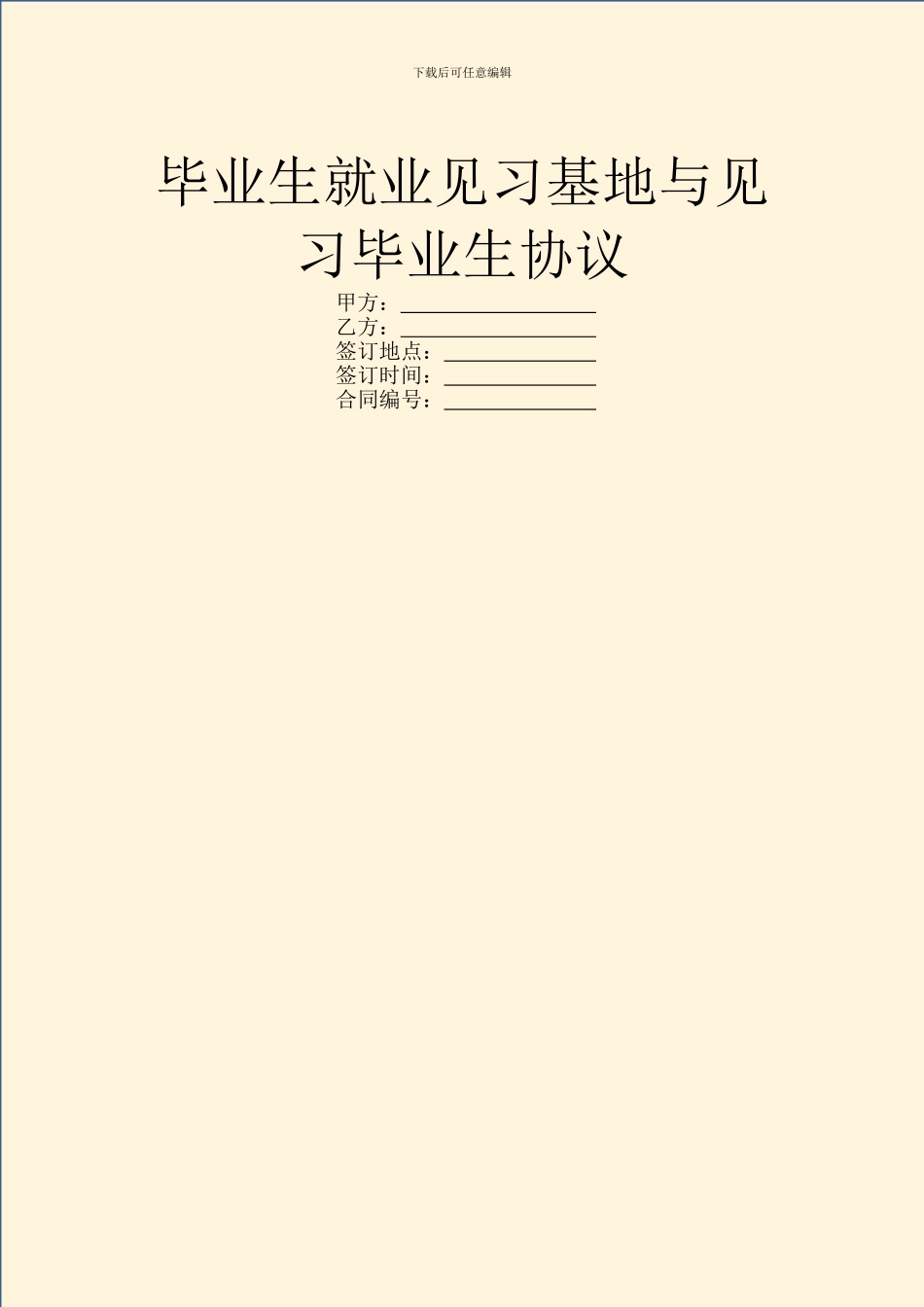 下载后可任意编辑

毕业生就业见习基地与见习毕业生协议

甲方：__________________
乙方：__________________
签订地点：______________
签订时间：______________
合同编号：______________